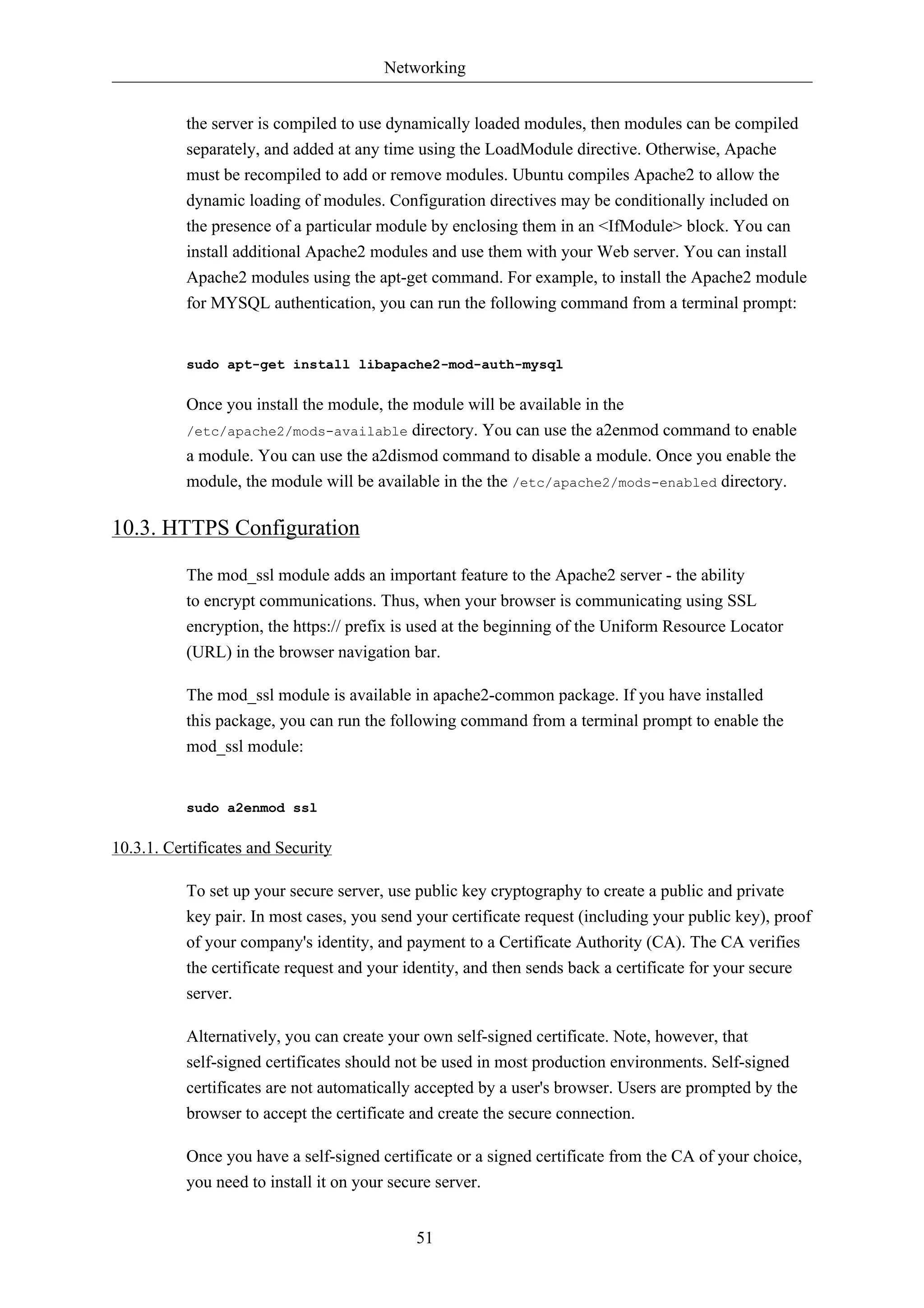 Networking

the server is compiled to use dynamically loaded modules, then modules can be compiled separately, and added at any time using the LoadModule directive. Otherwise, Apache must be recompiled to add or remove modules. Ubuntu compiles Apache2 to allow the dynamic loading of modules. Configuration directives may be conditionally included on the presence of a particular module by enclosing them in an <IfModule> block. You can install additional Apache2 modules and use them with your Web server. You can install Apache2 modules using the apt-get command. For example, to install the Apache2 module for MYSQL authentication, you can run the following command from a terminal prompt:

sudo apt-get install libapache2-mod-auth-mysql

Once you install the module, the module will be available in the /etc/apache2/mods-available directory. You can use the a2enmod command to enable a module. You can use the a2dismod command to disable a module. Once you enable the module, the module will be available in the the /etc/apache2/mods-enabled directory.

10.3. HTTPS Configuration

The mod_ssl module adds an important feature to the Apache2 server - the ability to encrypt communications. Thus, when your browser is communicating using SSL encryption, the https:// prefix is used at the beginning of the Uniform Resource Locator (URL) in the browser navigation bar.

The mod_ssl module is available in apache2-common package. If you have installed this package, you can run the following command from a terminal prompt to enable the mod_ssl module:

sudo a2enmod ssl

10.3.1. Certificates and Security

To set up your secure server, use public key cryptography to create a public and private key pair. In most cases, you send your certificate request (including your public key), proof of your company's identity, and payment to a Certificate Authority (CA). The CA verifies the certificate request and your identity, and then sends back a certificate for your secure server.

Alternatively, you can create your own self-signed certificate. Note, however, that self-signed certificates should not be used in most production environments. Self-signed certificates are not automatically accepted by a user's browser. Users are prompted by the browser to accept the certificate and create the secure connection.

Once you have a self-signed certificate or a signed certificate from the CA of your choice, you need to install it on your secure server.

51